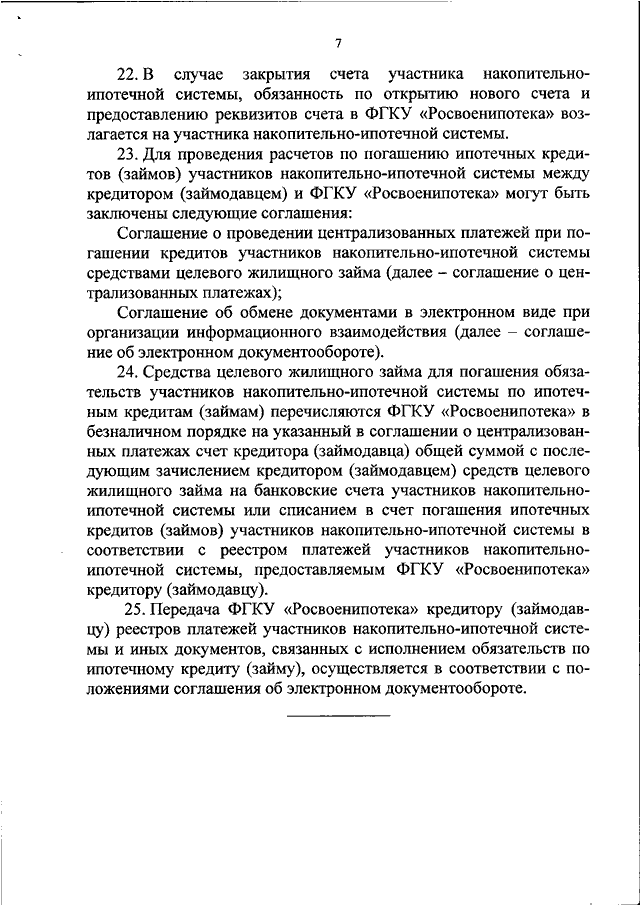 7

22. В случае закрытия счета участника накопительно-ипотечной системы, обязанность по открытию нового счета и предоставлению реквизитов счета в ФГКУ «Росвоенипотека» возлагается на участника накопительно-ипотечной системы.

23. Для проведения расчетов по погашению ипотечных кредитов (займов) участников накопительно-ипотечной системы между кредитором (займодавцем) и ФГКУ «Росвоенипотека» могут быть заключены следующие соглашения:

Соглашение о проведении централизованных платежей при погашении кредитов участников накопительно-ипотечной системы средствами целевого жилищного займа (далее – соглашение о централизованных платежах);

Соглашение об обмене документами в электронном виде при организации информационного взаимодействия (далее – соглашение об электронном документообороте).

24. Средства целевого жилищного займа для погашения обязательств участников накопительно-ипотечной системы по ипотечным кредитам (займам) перечисляются ФГКУ «Росвоенипотека» в безналичном порядке на указанный в соглашении о централизованных платежах счет кредитора (займодавца) общей суммой с последующим зачислением кредитором (займодавцем) средств целевого жилищного займа на банковские счета участников накопительно-ипотечной системы или списанием в счет погашения ипотечных кредитов (займов) участников накопительно-ипотечной системы в соответствии с реестром платежей участников накопительно-ипотечной системы, предоставляемым ФГКУ «Росвоенипотека» кредитору (займодавцу).

25. Передача ФГКУ «Росвоенипотека» кредитору (займодавцу) реестров платежей участников накопительно-ипотечной системы и иных документов, связанных с исполнением обязательств по ипотечному кредиту (займу), осуществляется в соответствии с положениями соглашения об электронном документообороте.